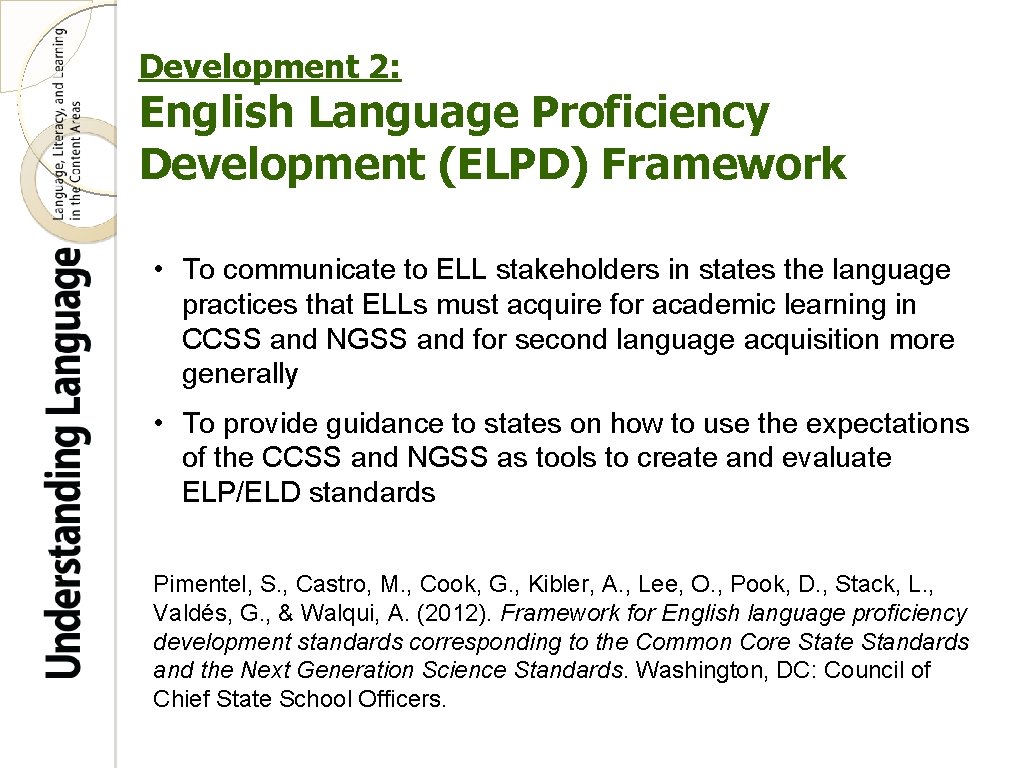 Understanding Language

Language, Literacy, and Learning in the Content Areas

Development 2:

English Language Proficiency Development (ELPD) Framework

• To communicate to ELL stakeholders in states the language practices that ELLs must acquire for academic learning in CCSS and NGSS and for second language acquisition more generally

• To provide guidance to states on how to use the expectations of the CCSS and NGSS as tools to create and evaluate ELP/ELD standards

Pimentel, S., Castro, M., Cook, G., Kibler, A., Lee, O., Pook, D., Stack, L., Valdés, G., & Walqui, A. (2012). Framework for English language proficiency development standards corresponding to the Common Core State Standards and the Next Generation Science Standards. Washington, DC: Council of Chief State School Officers.